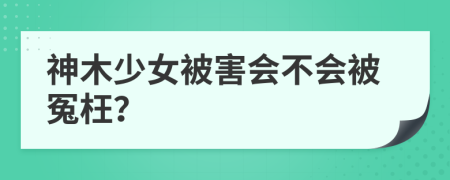 神木少女被害会不会被冤枉?